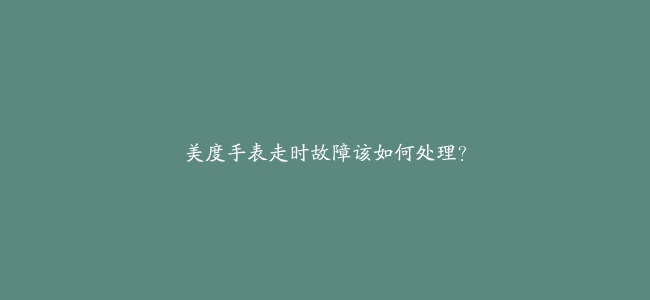 美度手表走时故障该如何处理?